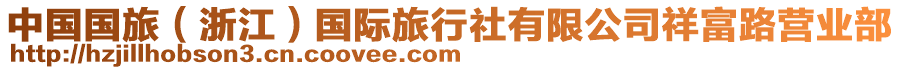 中国国旅（浙江）国际旅行社有限公司祥富路营业部
http://hzjillhobson3.cn.coovee.com